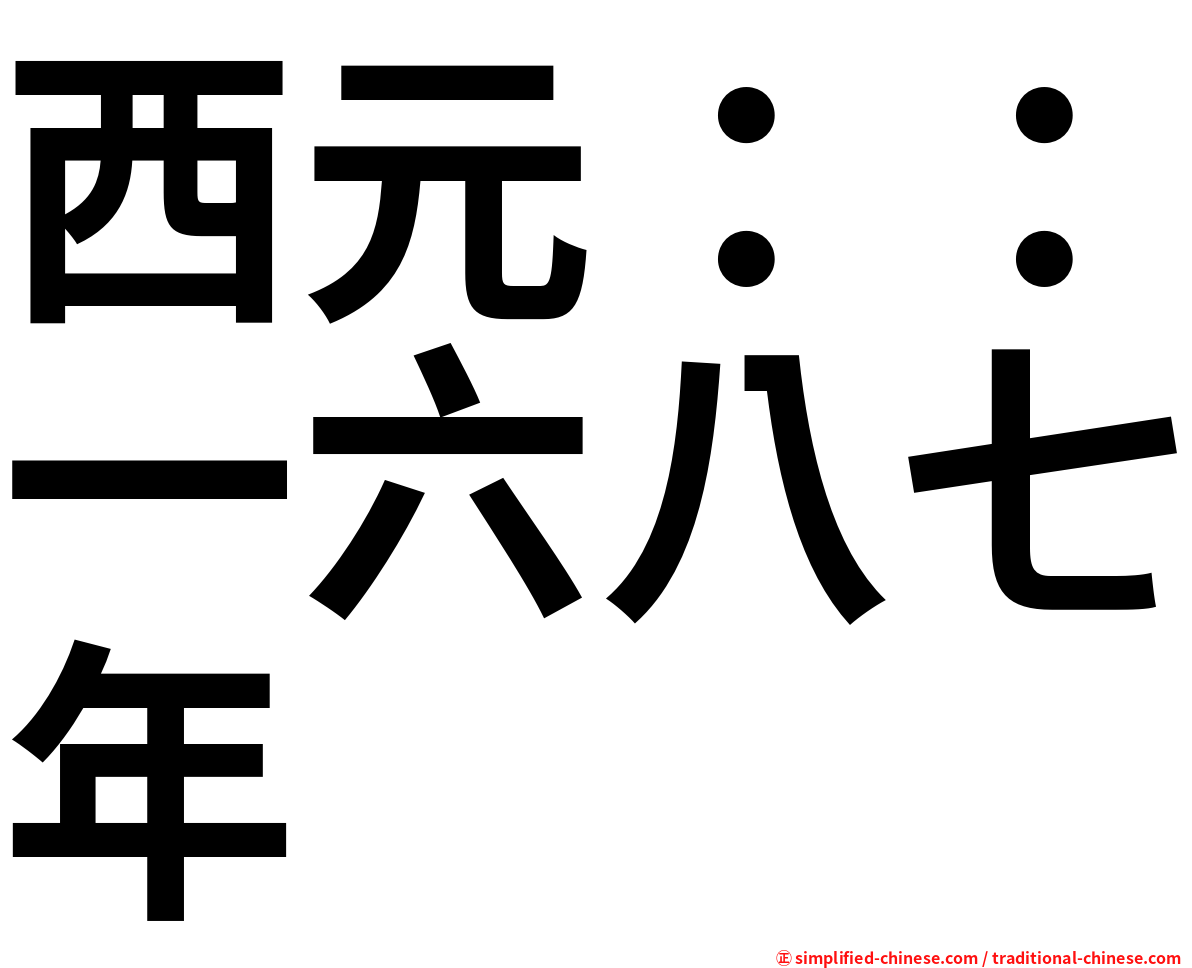 西元：：一六八七年

㊣ simplified-chinese.com / traditional-chinese.com